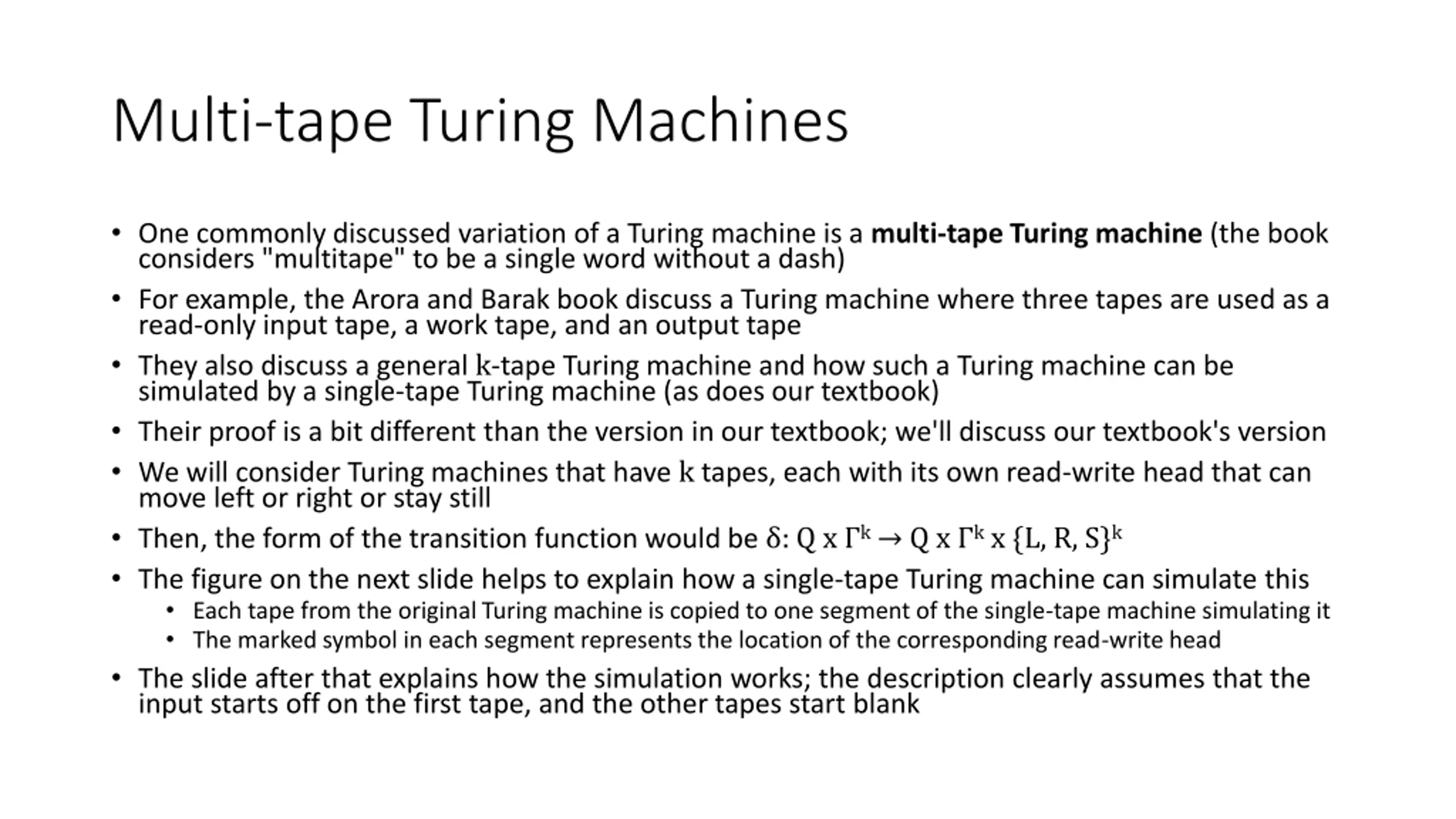 Multi-tape Turing Machines

• One commonly discussed variation of a Turing machine is a **multi-tape Turing machine** (the book considers "multitape" to be a single word without a dash)
• For example, the Arora and Barak book discuss a Turing machine where three tapes are used as a read-only input tape, a work tape, and an output tape
• They also discuss a general $k$-tape Turing machine and how such a Turing machine can be simulated by a single-tape Turing machine (as does our textbook)
• Their proof is a bit different than the version in our textbook; we'll discuss our textbook's version
• We will consider Turing machines that have $k$ tapes, each with its own read-write head that can move left or right or stay still
• Then, the form of the transition function would be $\delta: Q \times \Gamma^k \rightarrow Q \times \Gamma^k \times \{L, R, S\}^k$
• The figure on the next slide helps to explain how a single-tape Turing machine can simulate this
  • Each tape from the original Turing machine is copied to one segment of the single-tape machine simulating it
  • The marked symbol in each segment represents the location of the corresponding read-write head
• The slide after that explains how the simulation works; the description clearly assumes that the input starts off on the first tape, and the other tapes start blank